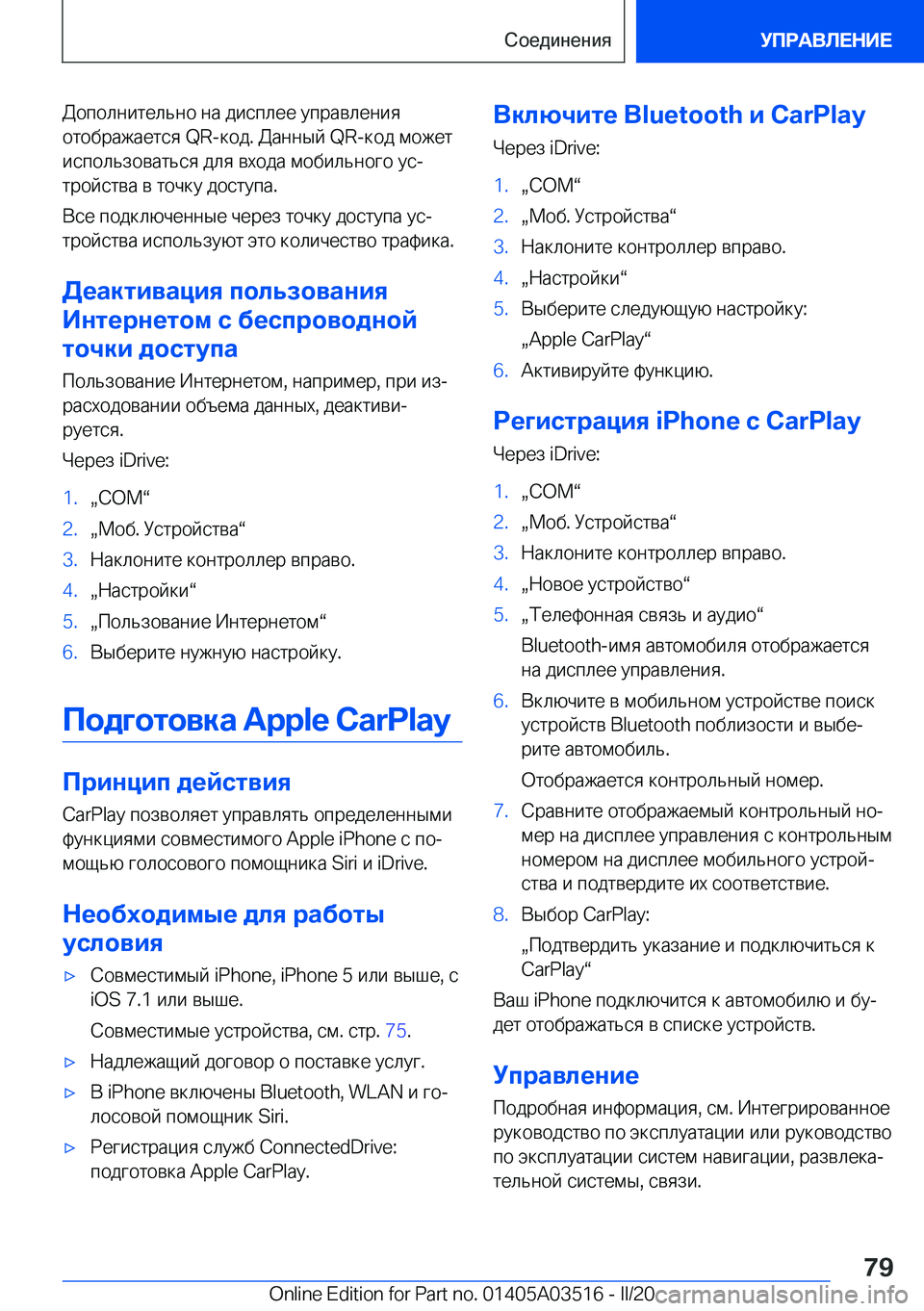 Соединения

УПРАВЛЕНИЕ

Дополнительно на дисплее управления отображается QR-код. Данный QR-код может использоваться для входа мобильного устройства в точку доступа.

Все подключенные через точку доступа устройства используют это количество трафика.

Деактивация пользования Интернетом с беспроводной точки доступа

Пользование Интернетом, например, при израсходовании объема данных, деактивируется.

Через iDrive:

1. „COM“
2. „Моб. Устройства“
3. Наклоните контроллер вправо.
4. „Настройки“
5. „Пользование Интернетом“
6. Выберите нужную настройку.

Подготовка Apple CarPlay

Принцип действия

CarPlay позволяет управлять определенными функциями совместимого Apple iPhone с помощью голосового помощника Siri и iDrive.

Необходимые для работы условия

▷ Совместимый iPhone, iPhone 5 или выше, с iOS 7.1 или выше.

Совместимые устройства, см. стр. 75.

▷ Надлежащий договор о поставке услуг.

▷ В iPhone включены Bluetooth, WLAN и голосовой помощник Siri.

▷ Регистрация служб ConnectedDrive: подготовка Apple CarPlay.

Включите Bluetooth и CarPlay

Через iDrive:

1. „COM“
2. „Моб. Устройства“
3. Наклоните контроллер вправо.
4. „Настройки“
5. Выберите следующую настройку:

„Apple CarPlay“
6. Активируйте функцию.

Регистрация iPhone с CarPlay

Через iDrive:

1. „COM“
2. „Моб. Устройства“
3. Наклоните контроллер вправо.
4. „Новое устройство“
5. „Телефонная связь и аудио“

Bluetooth-имя автомобиля отображается на дисплее управления.
6. Включите в мобильном устройстве поиск устройств Bluetooth поблизости и выберите автомобиль.

Отображается контрольный номер.
7. Сравните отображаемый контрольный номер на дисплее управления с контрольным номером на дисплее мобильного устройства и подтвердите их соответствие.
8. Выбор CarPlay:

„Подтвердить указание и подключиться к CarPlay“

Ваш iPhone подключится к автомобилю и будет отображаться в списке устройств.

Управление

Подробная информация, см. Интегрированное руководство по эксплуатации или руководство по эксплуатации систем навигации, развлекательной системы, связи.

79

Online Edition for Part no. 01405A03516 - II/20 carmanualsonline.info